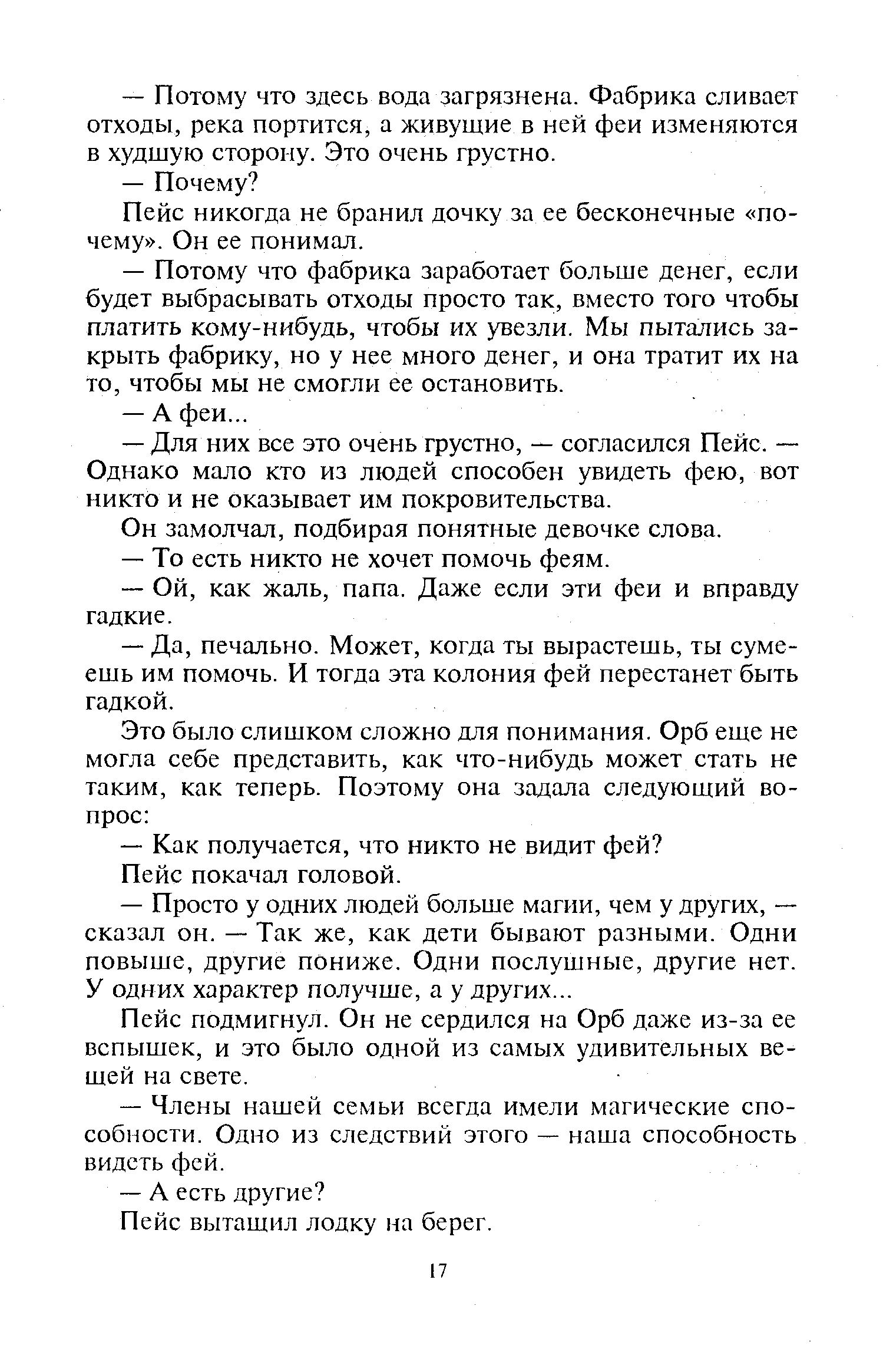 — Потому что здесь вода загрязнена. Фабрика сливает отходы, река портится, а живущие в ней феи изменяются в худшую сторону. Это очень грустно.

— Почему?

Пейс никогда не бранил дочку за ее бесконечные «почему». Он ее понимал.

— Потому что фабрика заработает больше денег, если будет выбрасывать отходы просто так, вместо того чтобы платить кому-нибудь, чтобы их увезли. Мы пытались закрыть фабрику, но у нее много денег, и она тратит их на то, чтобы мы не смогли ее остановить.

— А феи...

— Для них все это очень грустно, — согласился Пейс. — Однако мало кто из людей способен увидеть фею, вот никто и не оказывает им покровительства.

Он замолчал, подбирая понятные девочке слова.

— То есть никто не хочет помочь феям.

— Ой, как жаль, папа. Даже если эти феи и вправду гадкие.

— Да, печально. Может, когда ты вырастешь, ты сумеешь им помочь. И тогда эта колония фей перестанет быть гадкой.

Это было слишком сложно для понимания. Орб еще не могла себе представить, как что-нибудь может стать не таким, как теперь. Поэтому она задала следующий вопрос:

— Как получается, что никто не видит фей?

Пейс покачал головой.

— Просто у одних людей больше магии, чем у других, — сказал он. — Так же, как дети бывают разными. Одни повыше, другие пониже. Одни послушные, другие нет. У одних характер получше, а у других...

Пейс подмигнул. Он не сердился на Орб даже из-за ее вспышек, и это было одной из самых удивительных вещей на свете.

— Члены нашей семьи всегда имели магические способности. Одно из следствий этого — наша способность видеть фей.

— А есть другие?

Пейс вытащил лодку на берег.

17